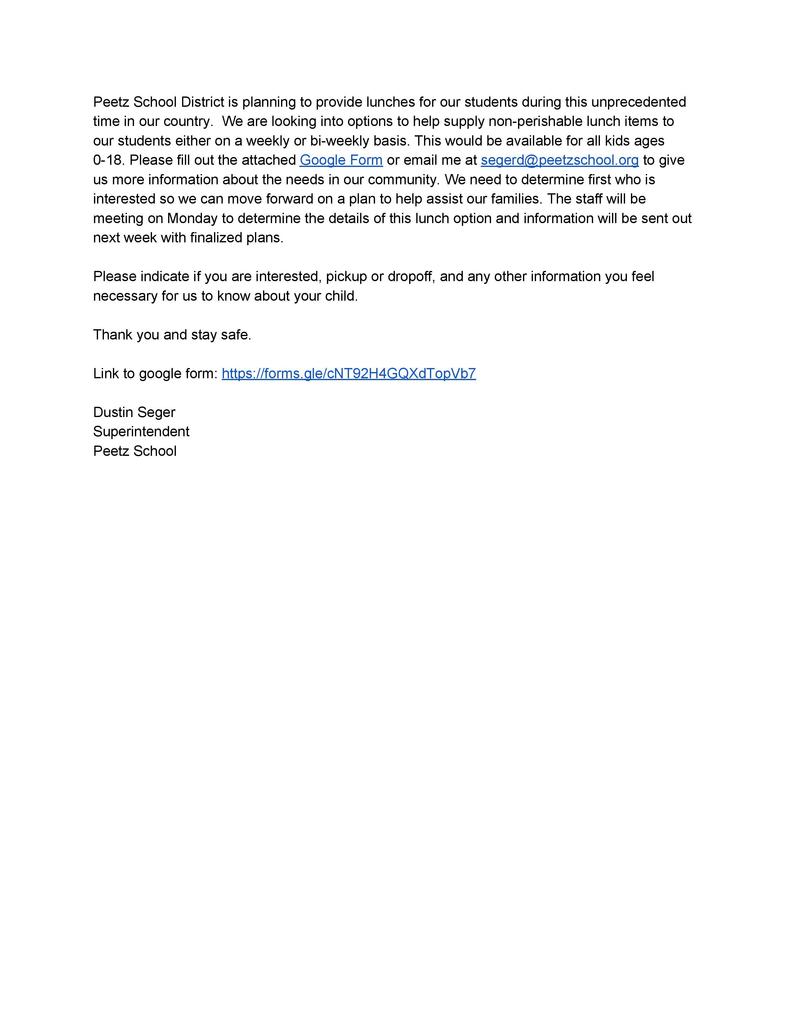 Peetz School District is planning to provide lunches for our students during this unprecedented time in our country.  We are looking into options to help supply non-perishable lunch items to our students either on a weekly or bi-weekly basis. This would be available for all kids ages 0-18. Please fill out the attached Google Form or email me at segerd@peetzschool.org to give us more information about the needs in our community. We need to determine first who is interested so we can move forward on a plan to help assist our families. The staff will be meeting on Monday to determine the details of this lunch option and information will be sent out next week with finalized plans.

Please indicate if you are interested, pickup or dropoff, and any other information you feel necessary for us to know about your child.

Thank you and stay safe.

Link to google form: https://forms.gle/cNT92H4GQXdTopVb7

Dustin Seger
Superintendent
Peetz School